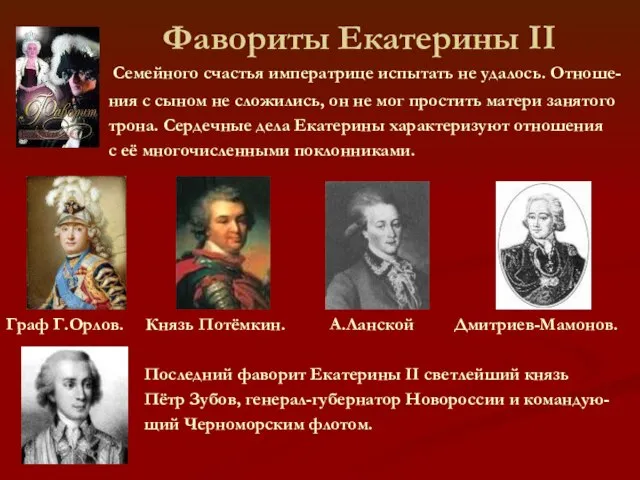 Фавориты Екатерины II

Фаворит

Семейного счастья императрице испытать не удалось. Отношения с сыном не сложились, он не мог простить матери занятого трона. Сердечные дела Екатерины характеризуют отношения с её многочисленными поклонниками.

Граф Г.Орлов. Князь Потёмкин. А.Ланской Дмитриев-Мамонов.

Последний фаворит Екатерины II светлейший князь Пётр Зубов, генерал-губернатор Новороссии и командующий Черноморским флотом.